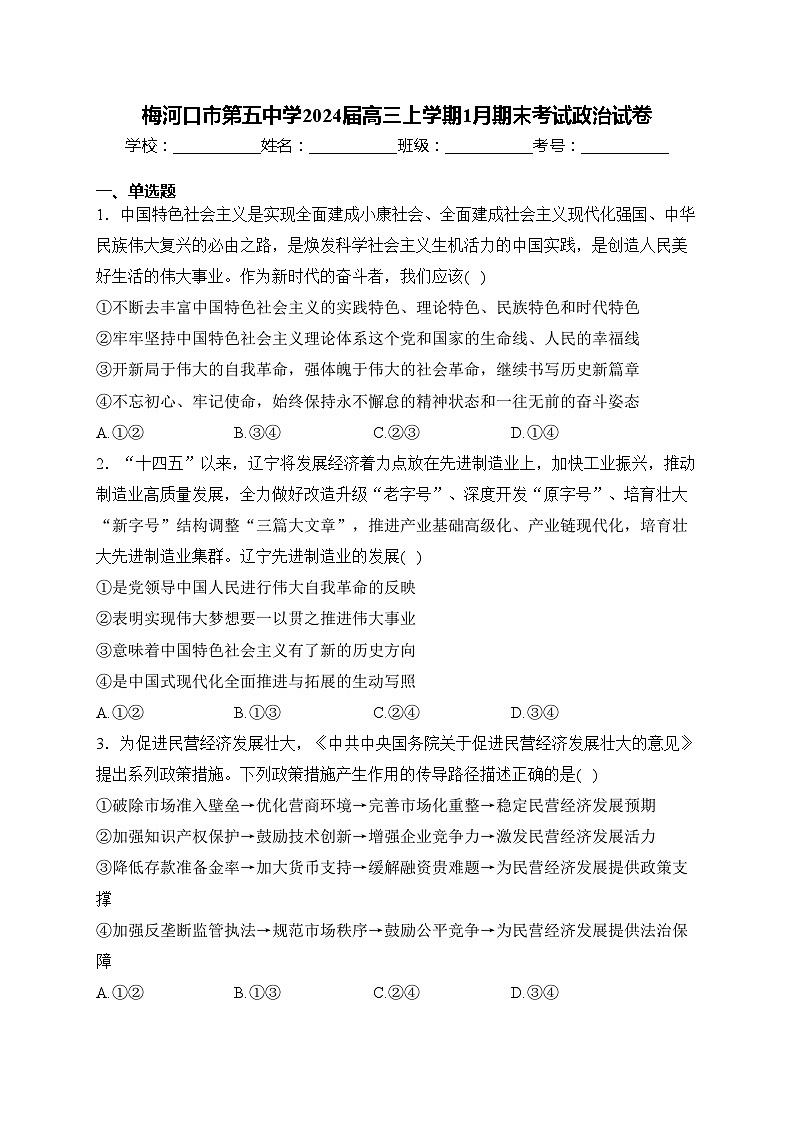 梅河口市第五中学2024届高三上学期1月期末考试政治试卷

学校：___________姓名：___________班级：___________考号：___________

一、单选题

1. 中国特色社会主义是实现全面建成小康社会、全面建成社会主义现代化强国、中华民族伟大复兴的必由之路，是焕发科学社会主义生机活力的中国实践，是创造人民美好生活的伟大事业。作为新时代的奋斗者，我们应该( )

①不断去丰富中国特色社会主义的实践特色、理论特色、民族特色和时代特色

②牢牢坚持中国特色社会主义理论体系这个党和国家的生命线、人民的幸福线

③开新局于伟大的自我革命，强体魄于伟大的社会革命，继续书写历史新篇章

④不忘初心、牢记使命，始终保持永不懈怠的精神状态和一往无前的奋斗姿态

A.①② B.③④ C.②③ D.①④

2. “十四五”以来，辽宁将发展经济着力点放在先进制造业上，加快工业振兴，推动制造业高质量发展，全力做好改造升级“老字号”、深度开发“原字号”、培育壮大“新字号”结构调整“三篇大文章”，推进产业基础高级化、产业链现代化，培育壮大先进制造业集群。辽宁先进制造业的发展( )

①是党领导中国人民进行伟大自我革命的反映

②表明实现伟大梦想要一以贯之推进伟大事业

③意味着中国特色社会主义有了新的历史方向

④是中国式现代化全面推进与拓展的生动写照

A.①② B.①③ C.②④ D.③④

3. 为促进民营经济发展壮大，《中共中央国务院关于促进民营经济发展壮大的意见》提出系列政策措施。下列政策措施产生作用的传导路径描述正确的是( )

①破除市场准入壁垒→优化营商环境→完善市场化重整→稳定民营经济发展预期

②加强知识产权保护→鼓励技术创新→增强企业竞争力→激发民营经济发展活力

③降低存款准备金率→加大货币支持→缓解融资贵难题→为民营经济发展提供政策支撑

④加强反垄断监管执法→规范市场秩序→鼓励公平竞争→为民营经济发展提供法治保障

A.①② B.①③ C.②④ D.③④